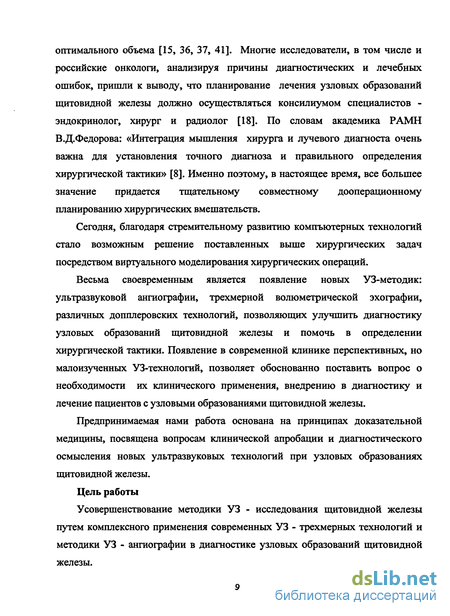 оптимального объема [15, 36, 37, 41]. Многие исследователи, в том числе и российские онкологи, анализируя причины диагностических и лечебных ошибок, пришли к выводу, что планирование лечения узловых образований щитовидной железы должно осуществляться консилиумом специалистов - эндокринолог, хирург и радиолог [18]. По словам академика РАМН В.Д.Федорова: «Интеграция мышления хирурга и лучевого диагноста очень важна для установления точного диагноза и правильного определения хирургической тактики» [8]. Именно поэтому, в настоящее время, все большее значение придается тщательному совместному дооперационному планированию хирургических вмешательств.

Сегодня, благодаря стремительному развитию компьютерных технологий стало возможным решение поставленных выше хирургических задач посредством виртуального моделирования хирургических операций.

Весьма своевременным является появление новых УЗ-методик: ультразвуковой ангиографии, трехмерной волюметрической эхографии, различных допплеровских технологий, позволяющих улучшить диагностику узловых образований щитовидной железы и помочь в определении хирургической тактики. Появление в современной клинике перспективных, но малоизученных УЗ-технологий, позволяет обоснованно поставить вопрос о необходимости их клинического применения, внедрению в диагностику и лечение пациентов с узловыми образованиями щитовидной железы.

Предпринимаемая нами работа основана на принципах доказательной медицины, посвящена вопросам клинической апробации и диагностического осмысления новых ультразвуковых технологий при узловых образованиях щитовидной железы.

Цель работы

Усовершенствование методики УЗ - исследования щитовидной железы путем комплексного применения современных УЗ - трехмерных технологий и методики УЗ - ангиографии в диагностике узловых образований щитовидной железы.

9

dsLib.net
библиотека диссертаций